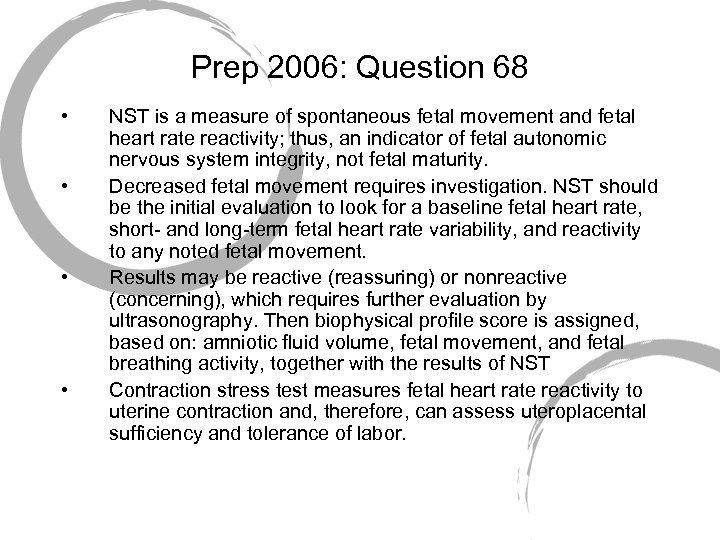 Prep 2006: Question 68

• NST is a measure of spontaneous fetal movement and fetal heart rate reactivity; thus, an indicator of fetal autonomic nervous system integrity, not fetal maturity.

• Decreased fetal movement requires investigation. NST should be the initial evaluation to look for a baseline fetal heart rate, short- and long-term fetal heart rate variability, and reactivity to any noted fetal movement.

• Results may be reactive (reassuring) or nonreactive (concerning), which requires further evaluation by ultrasonography. Then biophysical profile score is assigned, based on: amniotic fluid volume, fetal movement, and fetal breathing activity, together with the results of NST

• Contraction stress test measures fetal heart rate reactivity to uterine contraction and, therefore, can assess uteroplacental sufficiency and tolerance of labor.